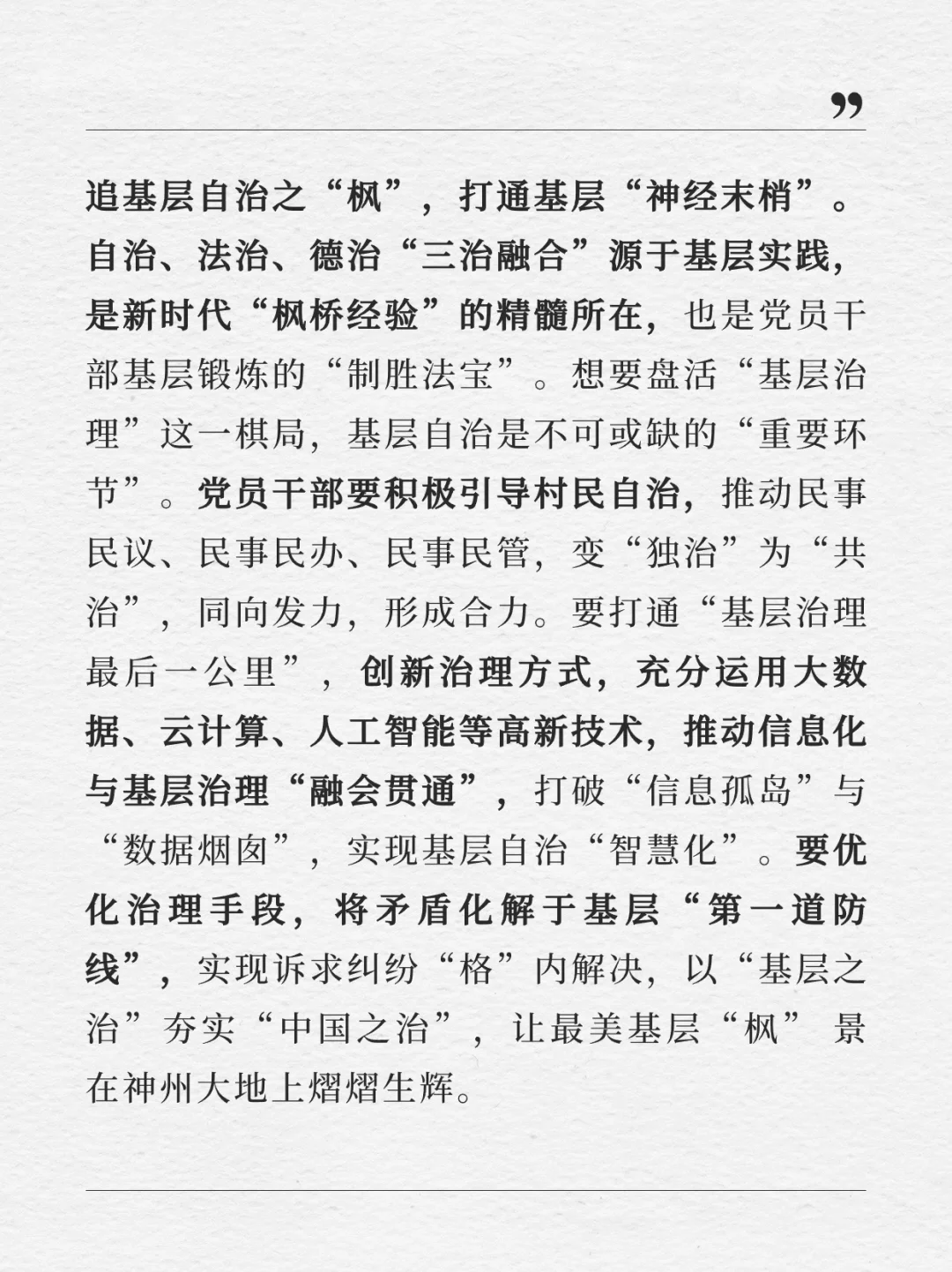 ”

追基层自治之“枫”，打通基层“神经末梢”。自治、法治、德治“三治融合”源于基层实践，是新时代“枫桥经验”的精髓所在，也是党员干部基层锻炼的“制胜法宝”。想要盘活“基层治理”这一棋局，基层自治是不可或缺的“重要环节”。党员干部要积极引导村民自治，推动民事民议、民事民办、民事民管，变“独治”为“共治”，同向发力，形成合力。要打通“基层治理最后一公里”，创新治理方式，充分运用大数据、云计算、人工智能等高新技术，推动信息化与基层治理“融会贯通”，打破“信息孤岛”与“数据烟囱”，实现基层自治“智慧化”。要优化治理手段，将矛盾化解于基层“第一道防线”，实现诉求纠纷“格”内解决，以“基层之治”夯实“中国之治”，让最美基层“枫”景在神州大地上熠熠生辉。